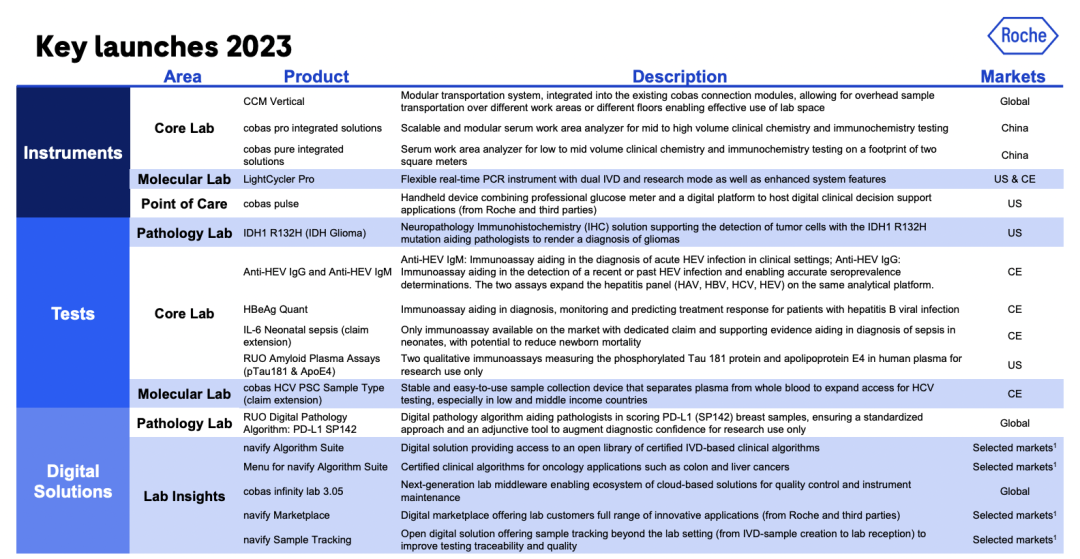 Key launches 2023

Roche

| | Area | Product | Description | Markets |
|---|---|---|---|---|
| Instruments | Core Lab | CCM Vertical | Modular transportation system, integrated into the existing cobas connection modules, allowing for overhead sample transportation over different work areas or different floors enabling effective use of lab space | Global |
| | | cobas pro integrated solutions | Scalable and modular serum work area analyzer for mid to high volume clinical chemistry and immunochemistry testing | China |
| | | cobas pure integrated solutions | Serum work area analyzer for low to mid volume clinical chemistry and immunochemistry testing on a footprint of two square meters | China |
| | Molecular Lab | LightCycler Pro | Flexible real-time PCR instrument with dual IVD and research mode as well as enhanced system features | US & CE |
| | Point of Care | cobas pulse | Handheld device combining professional glucose meter and a digital platform to host digital clinical decision support applications (from Roche and third parties) | US |
| Tests | Pathology Lab | IDH1 R132H (IDH Glioma) | Neuropathology Immunohistochemistry (IHC) solution supporting the detection of tumor cells with the IDH1 R132H mutation aiding pathologists to render a diagnosis of gliomas | US |
| | Core Lab | Anti-HEV IgG and Anti-HEV IgM | Anti-HEV IgM: Immunoassay aiding in the diagnosis of acute HEV infection in clinical settings; Anti-HEV IgG: Immunoassay aiding in the detection of a recent or past HEV infection and enabling accurate seroprevalence determinations. The two assays expand the hepatitis panel (HAV, HBV, HCV, HEV) on the same analytical platform. | CE |
| | | HBeAg Quant | Immunoassay aiding in diagnosis, monitoring and predicting treatment response for patients with hepatitis B viral infection | CE |
| | | IL-6 Neonatal sepsis (claim extension) | Only immunoassay available on the market with dedicated claim and supporting evidence aiding in diagnosis of sepsis in neonates, with potential to reduce newborn mortality | CE |
| | | RUO Amyloid Plasma Assays (pTau181 & ApoE4) | Two qualitative immunoassays measuring the phosphorylated Tau 181 protein and apolipoprotein E4 in human plasma for research use only | US |
| | Molecular Lab | cobas HCV PSC Sample Type (claim extension) | Stable and easy-to-use sample collection device that separates plasma from whole blood to expand access for HCV testing, especially in low and middle income countries | CE |
| Digital Solutions | Pathology Lab | RUO Digital Pathology Algorithm: PD-L1 SP142 | Digital pathology algorithm aiding pathologists in scoring PD-L1 (SP142) breast samples, ensuring a standardized approach and an adjunctive tool to augment diagnostic confidence for research use only | Global |
| | Lab Insights | navify Algorithm Suite | Digital solution providing access to an open library of certified IVD-based clinical algorithms | Selected markets$^1$ |
| | | Menu for navify Algorithm Suite | Certified clinical algorithms for oncology applications such as colon and liver cancers | Selected markets$^1$ |
| | | cobas infinity lab 3.05 | Next-generation lab middleware enabling ecosystem of cloud-based solutions for quality control and instrument maintenance | Global |
| | | navify Marketplace | Digital marketplace offering lab customers full range of innovative applications (from Roche and third parties) | Selected markets$^1$ |
| | | navify Sample Tracking | Open digital solution offering sample tracking beyond the lab setting (from IVD-sample creation to lab reception) to improve testing traceability and quality | Selected markets$^1$ |